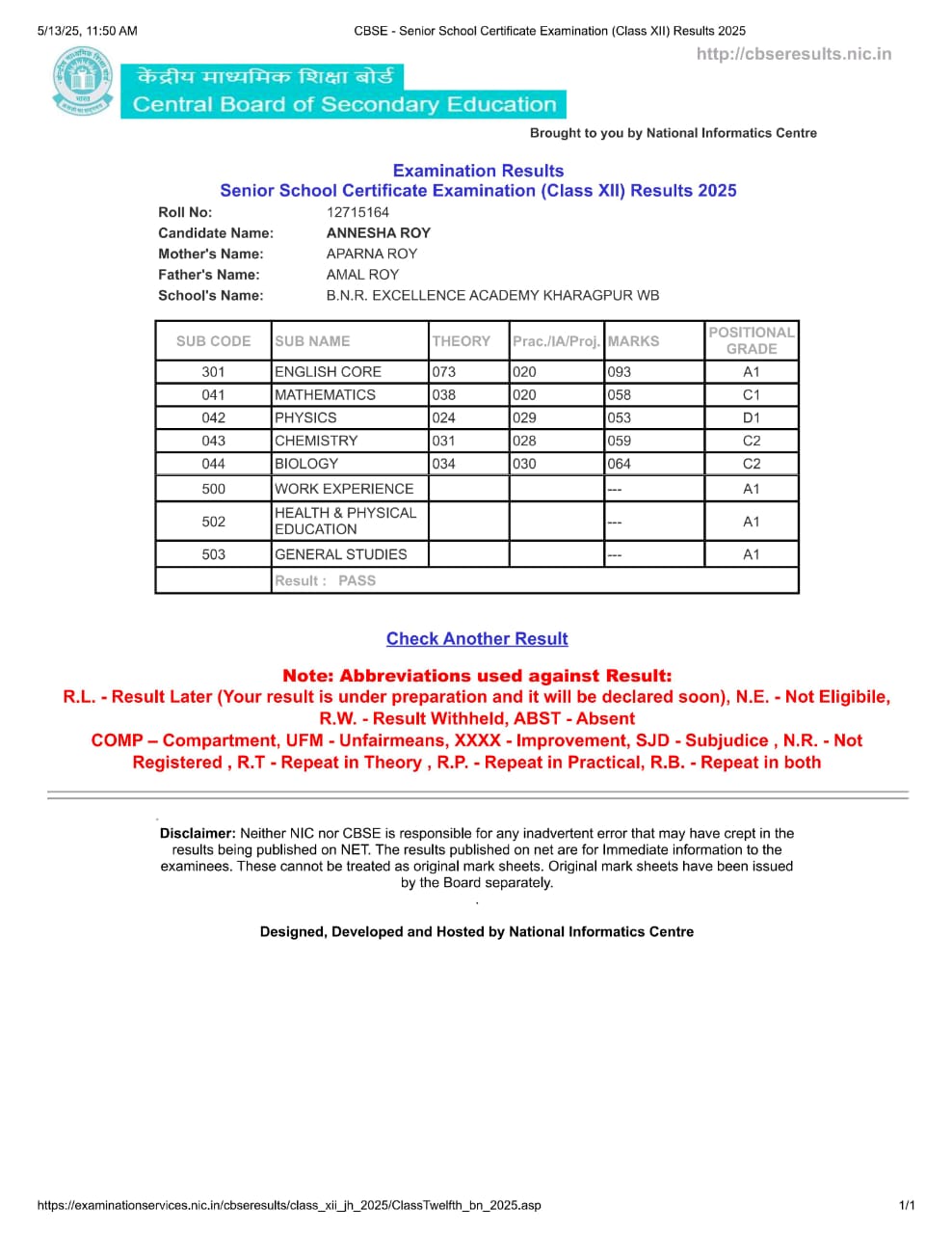 5/13/25, 11:50 AM CBSE - Senior School Certificate Examination (Class XII) Results 2025

http://cbseresults.nic.in

केंद्रीय माध्यमिक शिक्षा बोर्ड
Central Board of Secondary Education

Brought to you by National Informatics Centre

Examination Results
Senior School Certificate Examination (Class XII) Results 2025

Roll No: 12715164
Candidate Name: ANNESHA ROY
Mother's Name: APARNA ROY
Father's Name: AMAL ROY
School's Name: B.N.R. EXCELLENCE ACADEMY KHARAGPUR WB

| SUB CODE | SUB NAME | THEORY | Prac./IA/Proj. | MARKS | POSITIONAL GRADE |
|---|---|---|---|---|---|
| 301 | ENGLISH CORE | 073 | 020 | 093 | A1 |
| 041 | MATHEMATICS | 038 | 020 | 058 | C1 |
| 042 | PHYSICS | 024 | 029 | 053 | D1 |
| 043 | CHEMISTRY | 031 | 028 | 059 | C2 |
| 044 | BIOLOGY | 034 | 030 | 064 | C2 |
| 500 | WORK EXPERIENCE | | | --- | A1 |
| 502 | HEALTH & PHYSICAL EDUCATION | | | --- | A1 |
| 503 | GENERAL STUDIES | | | --- | A1 |
| | Result : PASS | | | | |

Check Another Result

Note: Abbreviations used against Result:
R.L. - Result Later (Your result is under preparation and it will be declared soon), N.E. - Not Eligibile, R.W. - Result Withheld, ABST - Absent
COMP – Compartment, UFM - Unfairmeans, XXXX - Improvement, SJD - Subjudice , N.R. - Not Registered , R.T - Repeat in Theory , R.P. - Repeat in Practical, R.B. - Repeat in both

Disclaimer: Neither NIC nor CBSE is responsible for any inadvertent error that may have crept in the results being published on NET. The results published on net are for Immediate information to the examinees. These cannot be treated as original mark sheets. Original mark sheets have been issued by the Board separately.

Designed, Developed and Hosted by National Informatics Centre

https://examinationservices.nic.in/cbseresults/class_xii_jh_2025/ClassTwelfth_bn_2025.asp 1/1